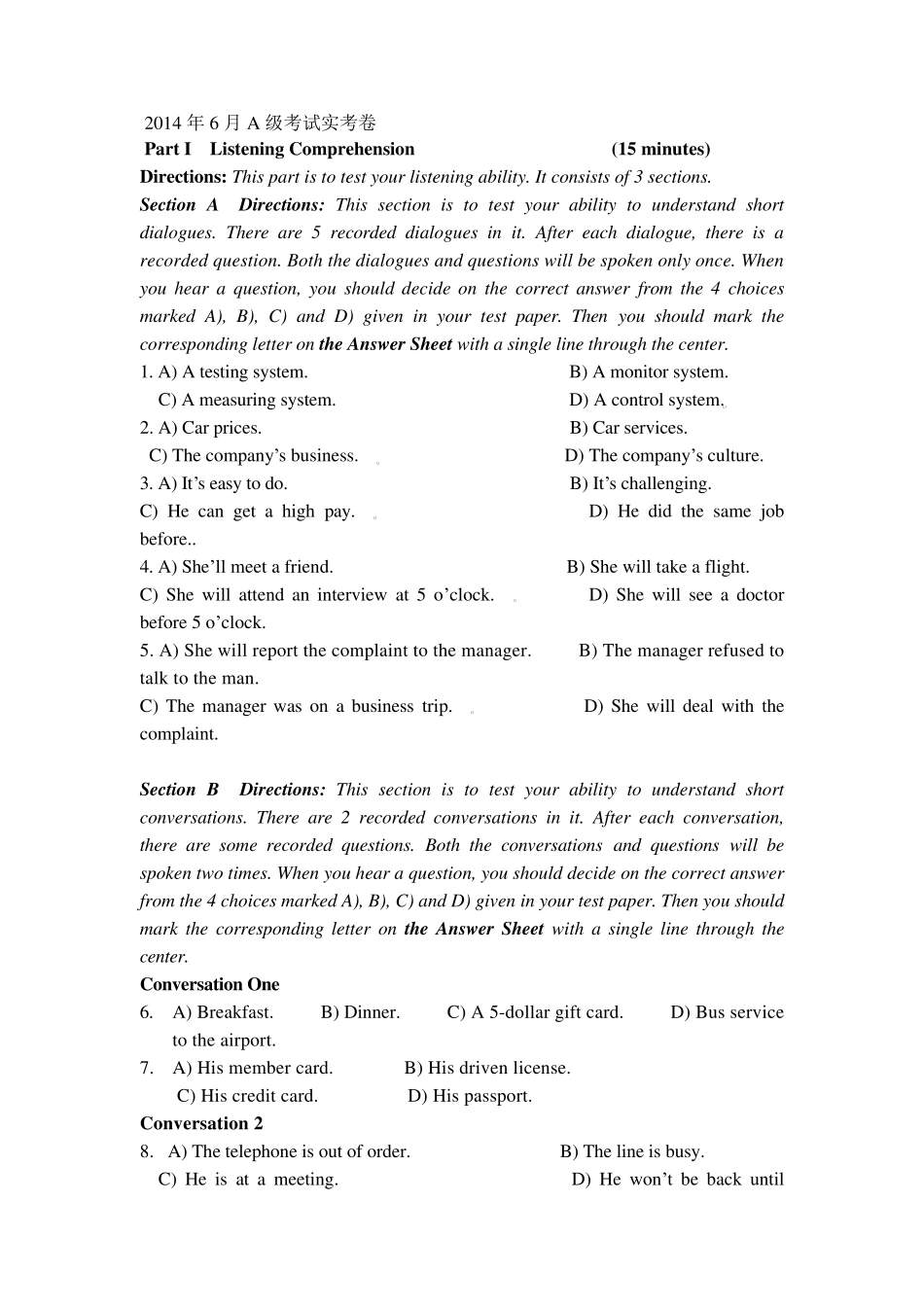 2014 年 6 月 A 级考试实考卷
Part I Listening Comprehension (15 minutes)
Directions: This part is to test your listening ability. It consists of 3 sections.
Section A Directions: This section is to test your ability to understand short dialogues. There are 5 recorded dialogues in it. After each dialogue, there is a recorded question. Both the dialogues and questions will be spoken only once. When you hear a question, you should decide on the correct answer from the 4 choices marked A), B), C) and D) given in your test paper. Then you should mark the corresponding letter on the Answer Sheet with a single line through the center.
1. A) A testing system. B) A monitor system.
C) A measuring system. D) A control system.
2. A) Car prices. B) Car services.
C) The company's business. D) The company's culture.
3. A) It's easy to do. B) It's challenging.
C) He can get a high pay. D) He did the same job before..
4. A) She'll meet a friend. B) She will take a flight.
C) She will attend an interview at 5 o'clock. D) She will see a doctor before 5 o'clock.
5. A) She will report the complaint to the manager. B) The manager refused to talk to the man.
C) The manager was on a business trip. D) She will deal with the complaint.

Section B Directions: This section is to test your ability to understand short conversations. There are 2 recorded conversations in it. After each conversation, there are some recorded questions. Both the conversations and questions will be spoken two times. When you hear a question, you should decide on the correct answer from the 4 choices marked A), B), C) and D) given in your test paper. Then you should mark the corresponding letter on the Answer Sheet with a single line through the center.
Conversation One
6. A) Breakfast. B) Dinner. C) A 5-dollar gift card. D) Bus service to the airport.
7. A) His member card. B) His driven license.
C) His credit card. D) His passport.
Conversation 2
8. A) The telephone is out of order. B) The line is busy.
C) He is at a meeting. D) He won't be back until